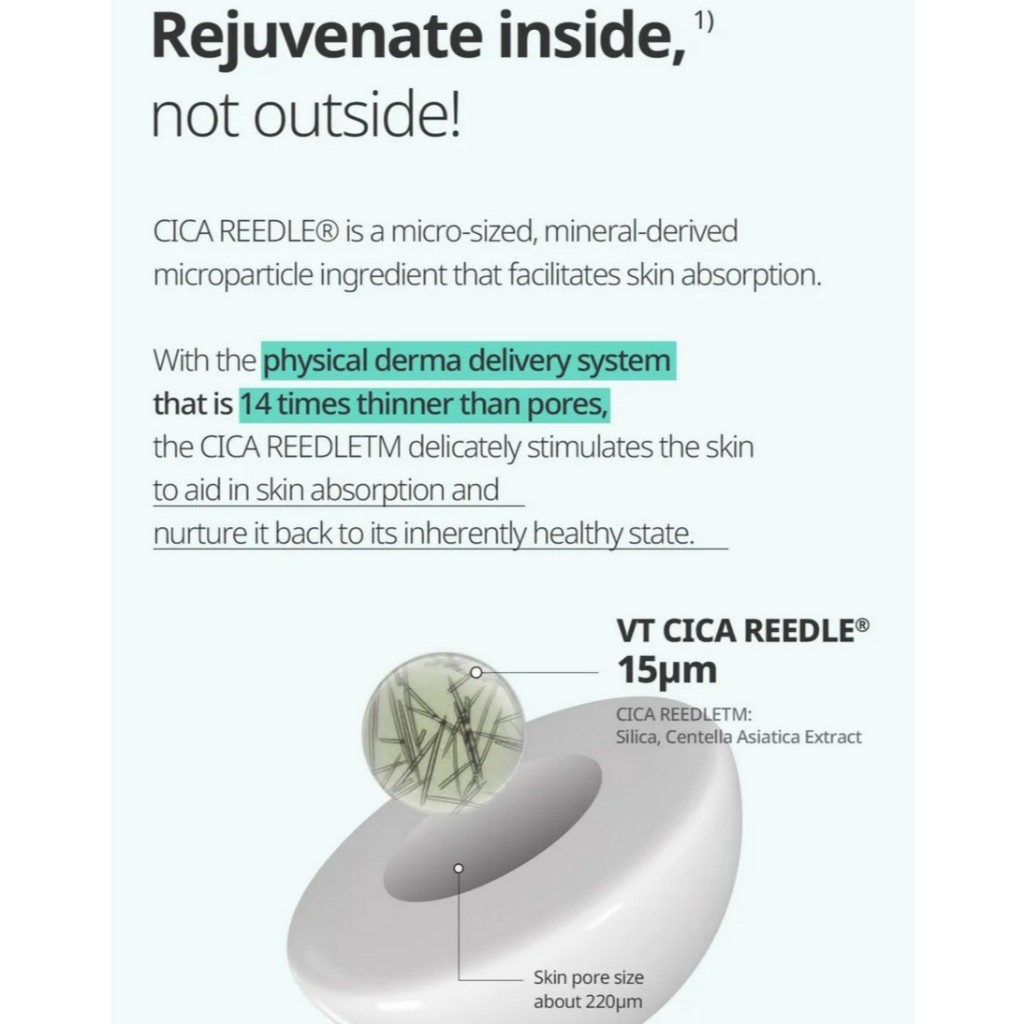 Rejuvenate inside, $^{1)}$
not outside!

CICA REEDLE® is a micro-sized, mineral-derived microparticle ingredient that facilitates skin absorption.

With the physical derma delivery system that is 14 times thinner than pores, the CICA REEDLETM delicately stimulates the skin to aid in skin absorption and nurture it back to its inherently healthy state.

VT CICA REEDLE®
15μm

CICA REEDLETM:
Silica, Centella Asiatica Extract

Skin pore size
about 220μm